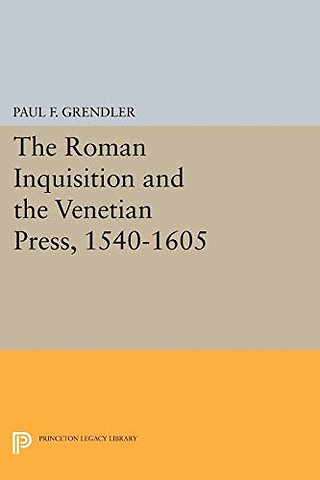 PAUL F. GRENDLER

The Roman Inquisition and the Venetian Press, 1540-1605

PRINCETON LEGACY LIBRARY